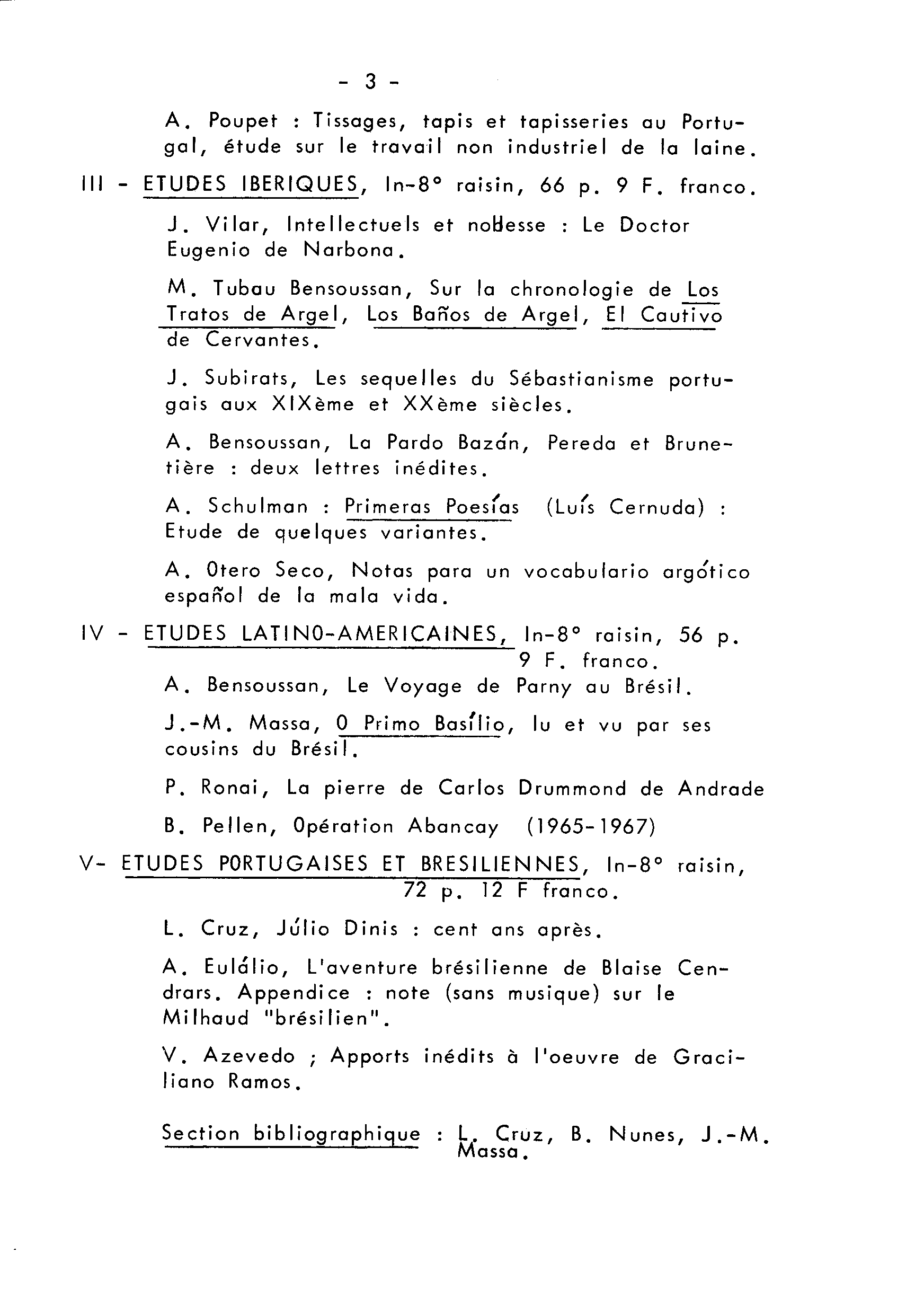 - 3 -

A. Poupet : Tissages, tapis et tapisseries au Portugal, étude sur le travail non industriel de la laine.

III - ETUDES IBERIQUES, In-8° raisin, 66 p. 9 F. franco.

J. Vilar, Intellectuels et noblesse : Le Doctor Eugenio de Narbona.

M. Tubau Bensoussan, Sur la chronologie de Los Tratos de Argel, Los Baños de Argel, El Cautivo de Cervantes.

J. Subirats, Les sequelles du Sébastianisme portugais aux XIXème et XXème siècles.

A. Bensoussan, La Pardo Bazán, Pereda et Brunetière : deux lettres inédites.

A. Schulman : Primeras Poesías (Luís Cernuda) : Etude de quelques variantes.

A. Otero Seco, Notas para un vocabulario argótico español de la mala vida.

IV - ETUDES LATINO-AMERICAINES, In-8° raisin, 56 p. 9 F. franco.

A. Bensoussan, Le Voyage de Parny au Brésil.

J.-M. Massa, O Primo Basílio, lu et vu par ses cousins du Brésil.

P. Ronai, La pierre de Carlos Drummond de Andrade

B. Pellen, Opération Abancay (1965-1967)

V- ETUDES PORTUGAISES ET BRESILIENNES, In-8° raisin, 72 p. 12 F franco.

L. Cruz, Júlio Dinis : cent ans après.

A. Eulálio, L'aventure brésilienne de Blaise Cendrars. Appendice : note (sans musique) sur le Milhaud "brésilien".

V. Azevedo ; Apports inédits à l'oeuvre de Graciliano Ramos.

Section bibliographique : L. Cruz, B. Nunes, J.-M. Massa.